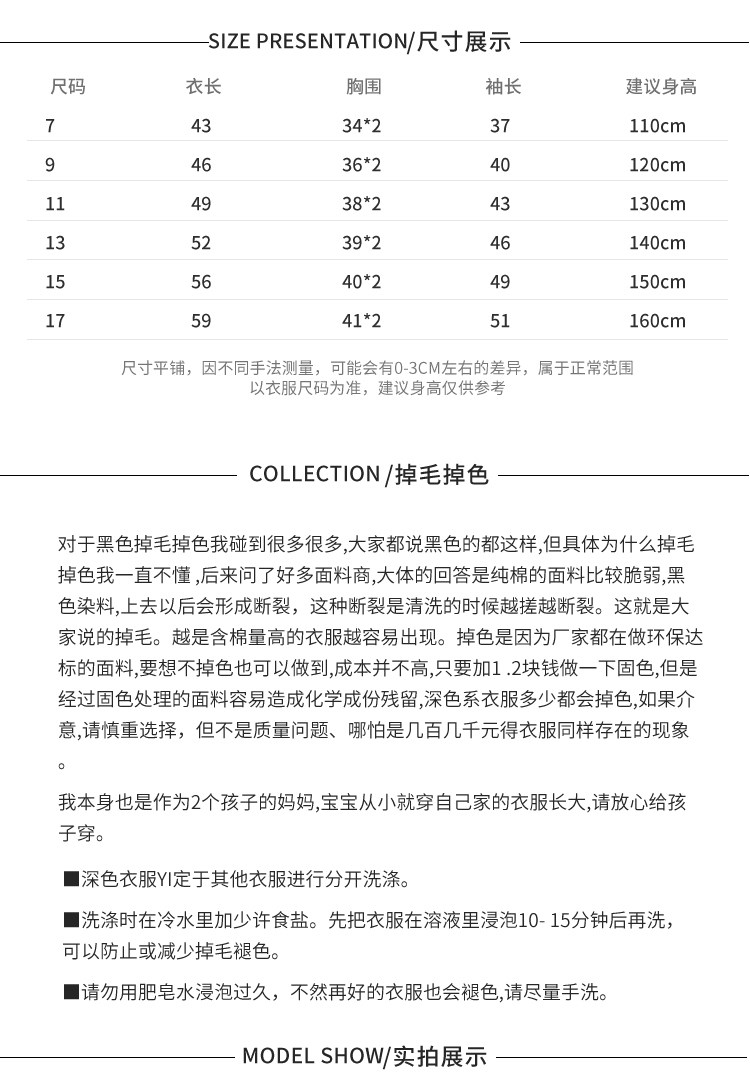 SIZE PRESENTATION/尺寸展示

| 尺码 | 衣长 | 胸围 | 袖长 | 建议身高 |
|---|---|---|---|---|
| 7 | 43 | 34*2 | 37 | 110cm |
| 9 | 46 | 36*2 | 40 | 120cm |
| 11 | 49 | 38*2 | 43 | 130cm |
| 13 | 52 | 39*2 | 46 | 140cm |
| 15 | 56 | 40*2 | 49 | 150cm |
| 17 | 59 | 41*2 | 51 | 160cm |

尺寸平铺，因不同手法测量，可能会有0-3CM左右的差异，属于正常范围
以衣服尺码为准，建议身高仅供参考

COLLECTION /掉毛掉色

对于黑色掉毛掉色我碰到很多很多,大家都说黑色的都这样,但具体为什么掉毛掉色我一直不懂 ,后来问了好多面料商,大体的回答是纯棉的面料比较脆弱,黑色染料,上去以后会形成断裂，这种断裂是清洗的时候越搓越断裂。这就是大家说的掉毛。越是含棉量高的衣服越容易出现。掉色是因为厂家都在做环保达标的面料,要想不掉色也可以做到,成本并不高,只要加1 .2块钱做一下固色,但是经过固色处理的面料容易造成化学成份残留,深色系衣服多少都会掉色,如果介意,请慎重选择，但不是质量问题、哪怕是几百几千元得衣服同样存在的现象。

我本身也是作为2个孩子的妈妈,宝宝从小就穿自己家的衣服长大,请放心给孩子穿。

■深色衣服YI定于其他衣服进行分开洗涤。

■洗涤时在冷水里加少许食盐。先把衣服在溶液里浸泡10- 15分钟后再洗，可以防止或减少掉毛褪色。

■请勿用肥皂水浸泡过久，不然再好的衣服也会褪色,请尽量手洗。

MODEL SHOW/实拍展示